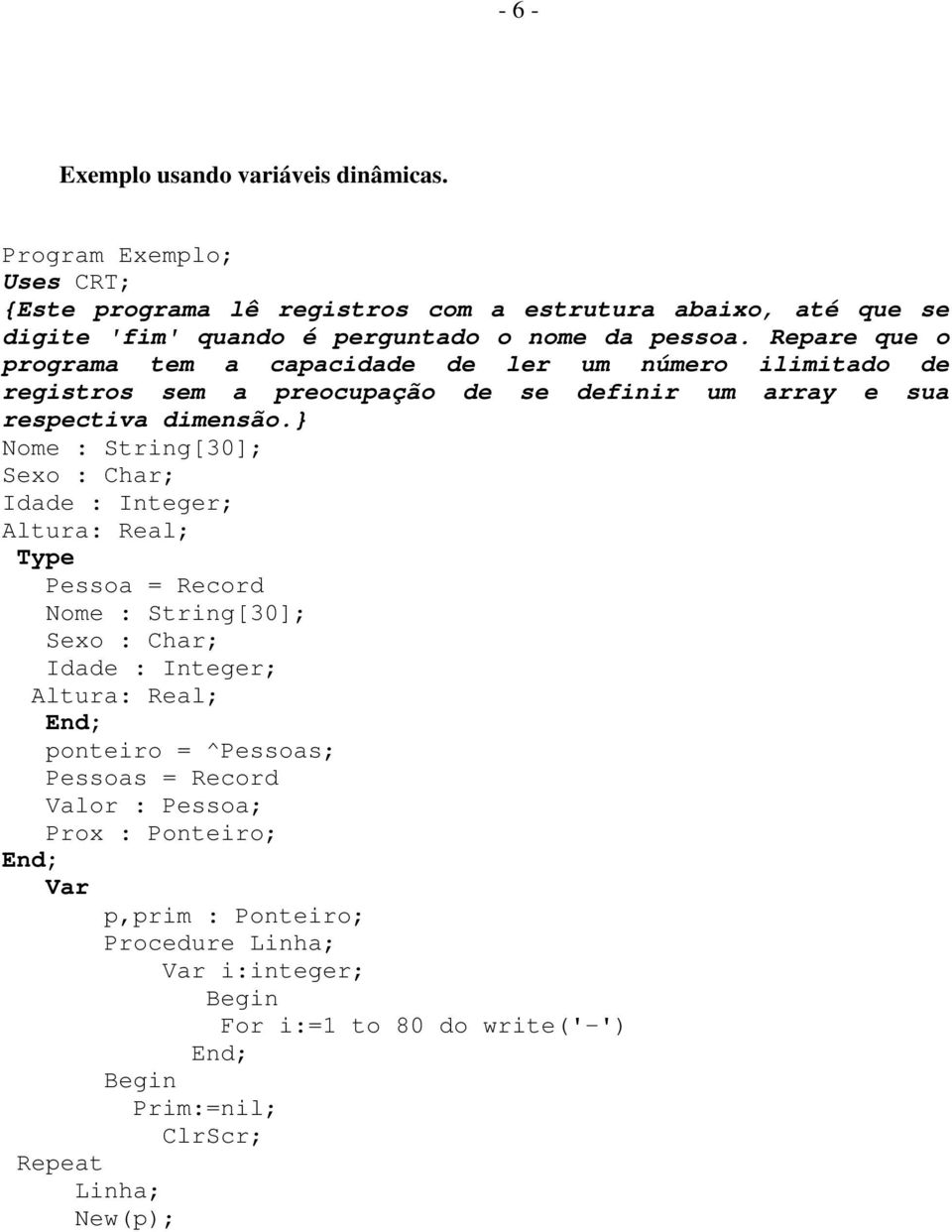 - 6 -

Exemplo usando variáveis dinâmicas.

Program Exemplo;
Uses CRT;
{Este programa lê registros com a estrutura abaixo, até que se digite 'fim' quando é perguntado o nome da pessoa. Repare que o programa tem a capacidade de ler um número ilimitado de registros sem a preocupação de se definir um array e sua respectiva dimensão.}
Nome : String[30];
Sexo : Char;
Idade : Integer;
Altura: Real;
Type
Pessoa = Record
Nome : String[30];
Sexo : Char;
Idade : Integer;
Altura: Real;
End;
ponteiro = ^Pessoas;
Pessoas = Record
Valor : Pessoa;
Prox : Ponteiro;
End;
Var
p,prim : Ponteiro;
Procedure Linha;
Var i:integer;
Begin
For i:=1 to 80 do write('-')
End;
Begin
Prim:=nil;
ClrScr;
Repeat
Linha;
New(p);